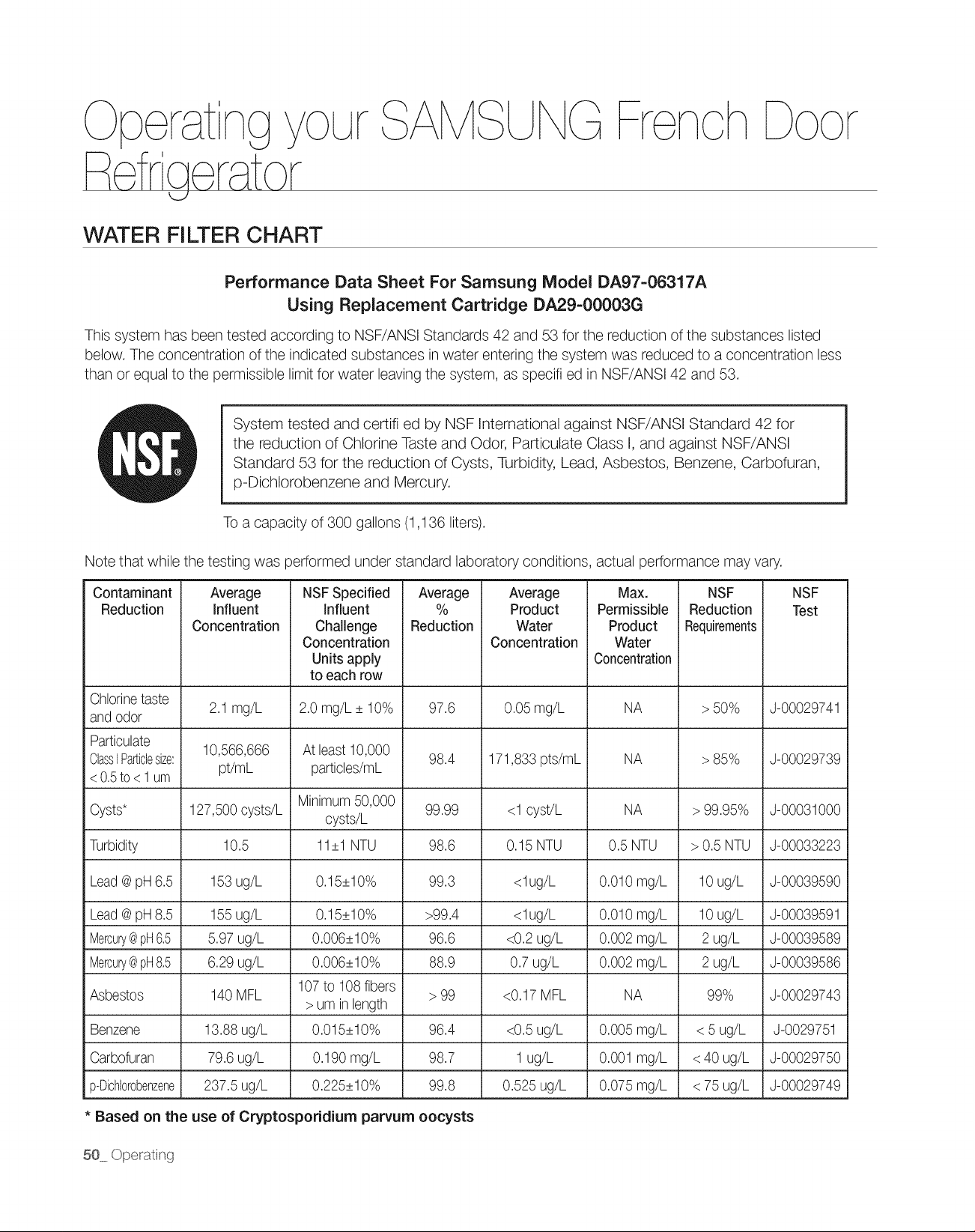 Operating your SAMSUNG French Door Refrigerator

WATER FILTER CHART

Performance Data Sheet For Samsung Model DA97-06317A
Using Replacement Cartridge DA29-00003G

This system has been tested according to NSF/ANSI Standards 42 and 53 for the reduction of the substances listed below. The concentration of the indicated substances in water entering the system was reduced to a concentration less than or equal to the permissible limit for water leaving the system, as specifi ed in NSF/ANSI 42 and 53.

NSF®

System tested and certifi ed by NSF International against NSF/ANSI Standard 42 for the reduction of Chlorine Taste and Odor, Particulate Class I, and against NSF/ANSI Standard 53 for the reduction of Cysts, Turbidity, Lead, Asbestos, Benzene, Carbofuran, p-Dichlorobenzene and Mercury.

To a capacity of 300 gallons (1,136 liters).

Note that while the testing was performed under standard laboratory conditions, actual performance may vary.

| Contaminant Reduction | Average Influent Concentration | NSF Specified Influent Challenge Concentration Units apply to each row | Average % Reduction | Average Product Water Concentration | Max. Permissible Product Water Concentration | NSF Reduction Requirements | NSF Test |
|---|---|---|---|---|---|---|---|
| Chlorine taste and odor | 2.1 mg/L | 2.0 mg/L ± 10% | 97.6 | 0.05 mg/L | NA | > 50% | J-00029741 |
| Particulate Class I Particle size: < 0.5 to < 1 um | 10,566,666 pt/mL | At least 10,000 particles/mL | 98.4 | 171,833 pts/mL | NA | > 85% | J-00029739 |
| Cysts* | 127,500 cysts/L | Minimum 50,000 cysts/L | 99.99 | <1 cyst/L | NA | > 99.95% | J-00031000 |
| Turbidity | 10.5 | 11±1 NTU | 98.6 | 0.15 NTU | 0.5 NTU | > 0.5 NTU | J-00033223 |
| Lead @ pH 6.5 | 153 ug/L | 0.15±10% | 99.3 | <1ug/L | 0.010 mg/L | 10 ug/L | J-00039590 |
| Lead @ pH 8.5 | 155 ug/L | 0.15±10% | >99.4 | <1ug/L | 0.010 mg/L | 10 ug/L | J-00039591 |
| Mercury @ pH 6.5 | 5.97 ug/L | 0.006±10% | 96.6 | <0.2 ug/L | 0.002 mg/L | 2 ug/L | J-00039589 |
| Mercury @ pH 8.5 | 6.29 ug/L | 0.006±10% | 88.9 | 0.7 ug/L | 0.002 mg/L | 2 ug/L | J-00039586 |
| Asbestos | 140 MFL | 107 to 108 fibers > um in length | > 99 | <0.17 MFL | NA | 99% | J-00029743 |
| Benzene | 13.88 ug/L | 0.015±10% | 96.4 | <0.5 ug/L | 0.005 mg/L | < 5 ug/L | J-0029751 |
| Carbofuran | 79.6 ug/L | 0.190 mg/L | 98.7 | 1 ug/L | 0.001 mg/L | < 40 ug/L | J-00029750 |
| p-Dichlorobenzene | 237.5 ug/L | 0.225±10% | 99.8 | 0.525 ug/L | 0.075 mg/L | < 75 ug/L | J-00029749 |

* Based on the use of Cryptosporidium parvum oocysts

50_ Operating